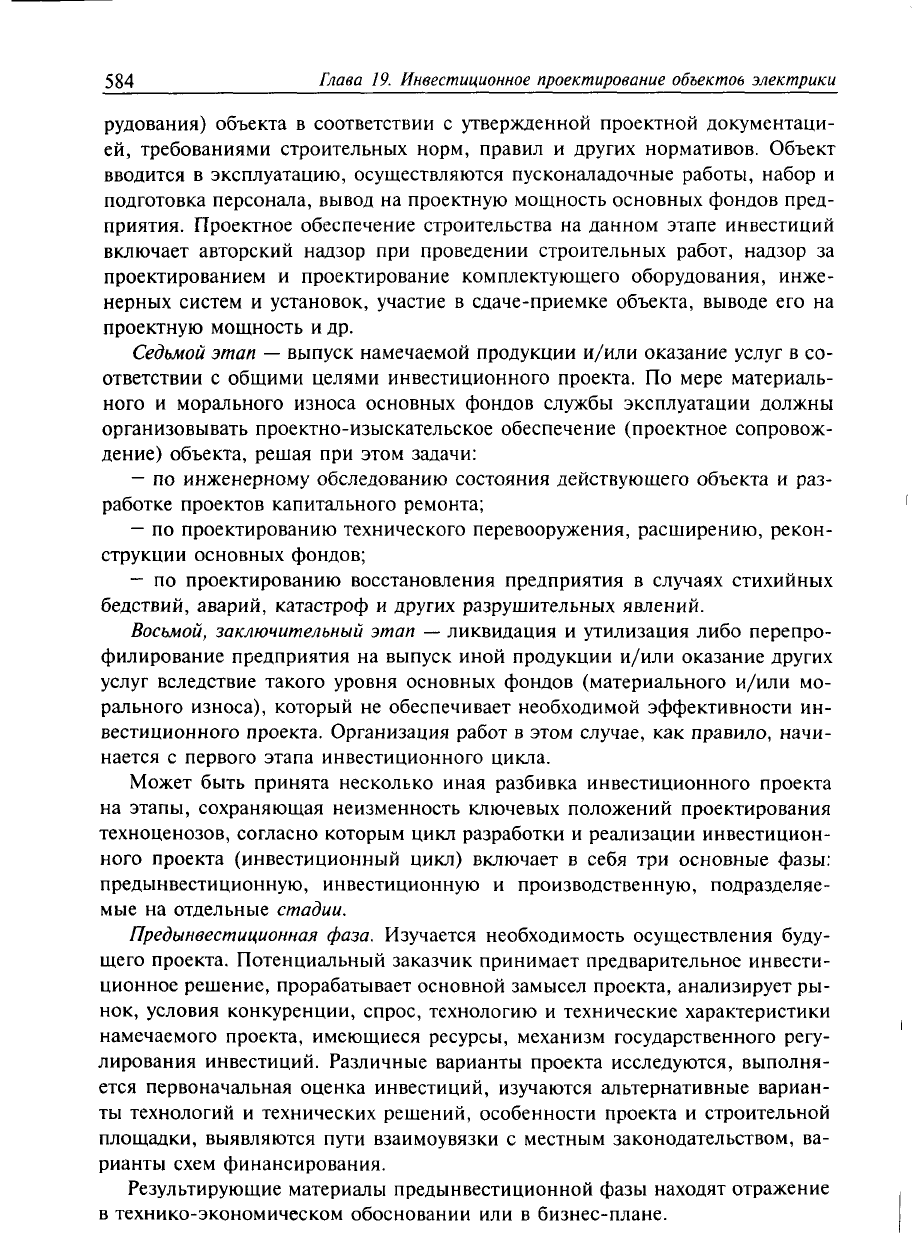 584 Глава 19. Инвестиционное проектирование объектов электрики

рудования) объекта в соответствии с утвержденной проектной документацией, требованиями строительных норм, правил и других нормативов. Объект вводится в эксплуатацию, осуществляются пусконаладочные работы, набор и подготовка персонала, вывод на проектную мощность основных фондов предприятия. Проектное обеспечение строительства на данном этапе инвестиций включает авторский надзор при проведении строительных работ, надзор за проектированием и проектирование комплектующего оборудования, инженерных систем и установок, участие в сдаче-приемке объекта, выводе его на проектную мощность и др.

Седьмой этап — выпуск намечаемой продукции и/или оказание услуг в соответствии с общими целями инвестиционного проекта. По мере материального и морального износа основных фондов службы эксплуатации должны организовывать проектно-изыскательское обеспечение (проектное сопровождение) объекта, решая при этом задачи:

- по инженерному обследованию состояния действующего объекта и разработке проектов капитального ремонта;

- по проектированию технического перевооружения, расширению, реконструкции основных фондов;

- по проектированию восстановления предприятия в случаях стихийных бедствий, аварий, катастроф и других разрушительных явлений.

Восьмой, заключительный этап — ликвидация и утилизация либо перепрофилирование предприятия на выпуск иной продукции и/или оказание других услуг вследствие такого уровня основных фондов (материального и/или морального износа), который не обеспечивает необходимой эффективности инвестиционного проекта. Организация работ в этом случае, как правило, начинается с первого этапа инвестиционного цикла.

Может быть принята несколько иная разбивка инвестиционного проекта на этапы, сохраняющая неизменность ключевых положений проектирования техноценозов, согласно которым цикл разработки и реализации инвестиционного проекта (инвестиционный цикл) включает в себя три основные фазы: предынвестиционную, инвестиционную и производственную, подразделяемые на отдельные стадии.

Предынвестиционная фаза. Изучается необходимость осуществления будущего проекта. Потенциальный заказчик принимает предварительное инвестиционное решение, прорабатывает основной замысел проекта, анализирует рынок, условия конкуренции, спрос, технологию и технические характеристики намечаемого проекта, имеющиеся ресурсы, механизм государственного регулирования инвестиций. Различные варианты проекта исследуются, выполняется первоначальная оценка инвестиций, изучаются альтернативные варианты технологий и технических решений, особенности проекта и строительной площадки, выявляются пути взаимоувязки с местным законодательством, варианты схем финансирования.

Результирующие материалы предынвестиционной фазы находят отражение в технико-экономическом обосновании или в бизнес-плане.